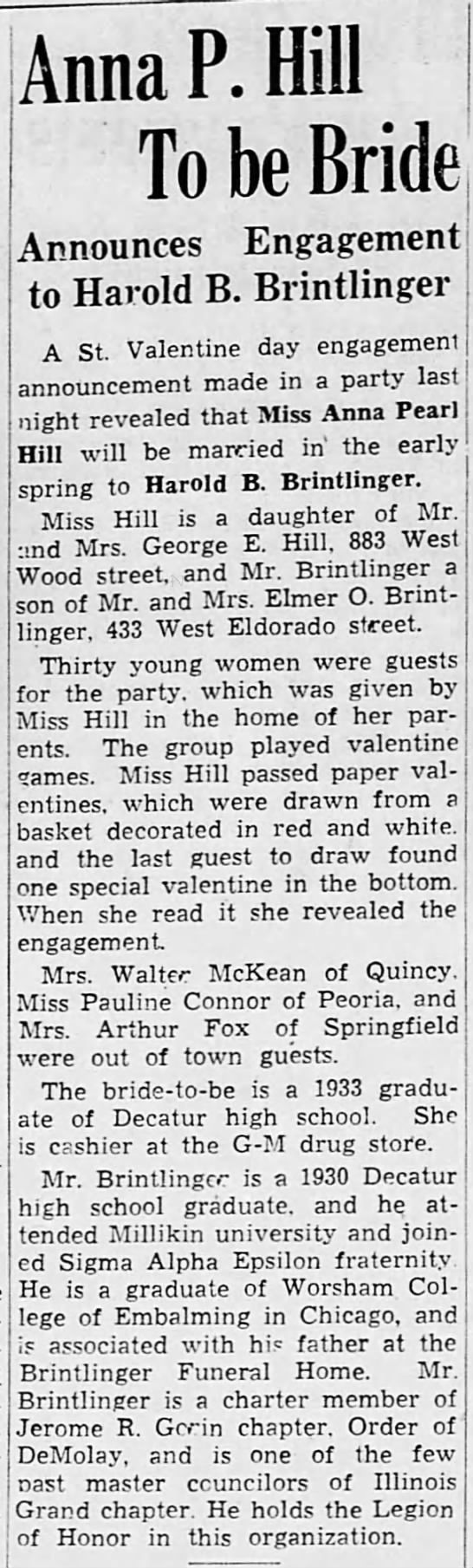 Anna P. Hill To be Bride

Announces Engagement to Harold B. Brintlinger

A St. Valentine day engagement announcement made in a party last night revealed that Miss Anna Pearl Hill will be married in the early spring to Harold B. Brintlinger.

Miss Hill is a daughter of Mr. and Mrs. George E. Hill, 883 West Wood street, and Mr. Brintlinger a son of Mr. and Mrs. Elmer O. Brintlinger, 433 West Eldorado street.

Thirty young women were guests for the party, which was given by Miss Hill in the home of her parents. The group played valentine games. Miss Hill passed paper valentines, which were drawn from a basket decorated in red and white, and the last guest to draw found one special valentine in the bottom. When she read it she revealed the engagement.

Mrs. Walter McKean of Quincy, Miss Pauline Connor of Peoria, and Mrs. Arthur Fox of Springfield were out of town guests.

The bride-to-be is a 1933 graduate of Decatur high school. She is cashier at the G-M drug store.

Mr. Brintlinger is a 1930 Decatur high school graduate, and he attended Millikin university and joined Sigma Alpha Epsilon fraternity. He is a graduate of Worsham College of Embalming in Chicago, and is associated with his father at the Brintlinger Funeral Home. Mr. Brintlinger is a charter member of Jerome R. Gorin chapter, Order of DeMolay, and is one of the few past master councilors of Illinois Grand chapter. He holds the Legion of Honor in this organization.